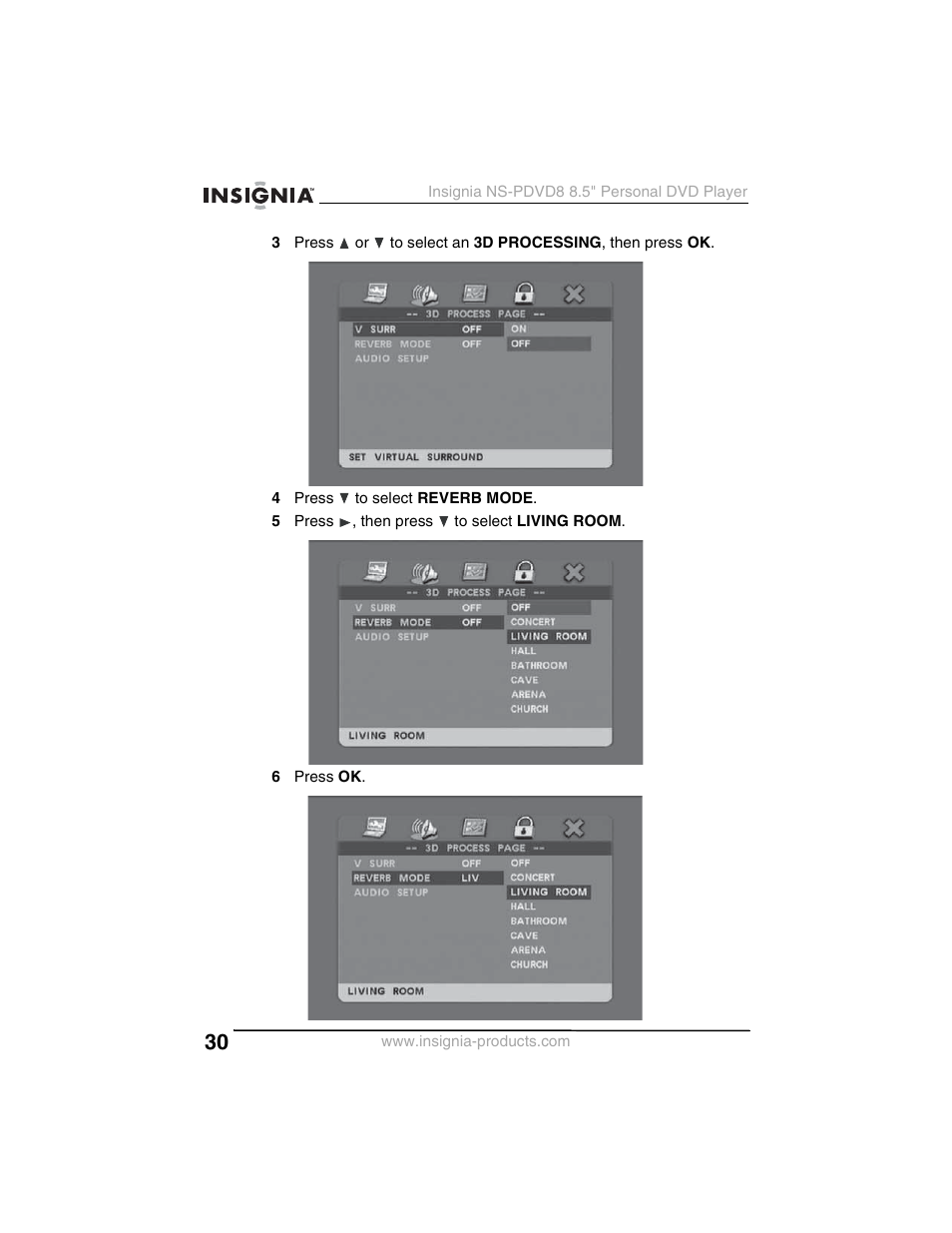 INSIGNIA™ Insignia NS-PDVD8 8.5" Personal DVD Player

3 Press ▲ or ▼ to select an 3D PROCESSING, then press OK.

-- 3D PROCESS PAGE --
V SURR OFF ON
REVERB MODE OFF OFF
AUDIO SETUP

SET VIRTUAL SURROUND

4 Press ▼ to select REVERB MODE.

5 Press ►, then press ▼ to select LIVING ROOM.

-- 3D PROCESS PAGE --
V SURR OFF OFF
REVERB MODE OFF CONCERT
AUDIO SETUP LIVING ROOM
HALL
BATHROOM
CAVE
ARENA
CHURCH

LIVING ROOM

6 Press OK.

-- 3D PROCESS PAGE --
V SURR OFF OFF
REVERB MODE LIV CONCERT
AUDIO SETUP LIVING ROOM
HALL
BATHROOM
CAVE
ARENA
CHURCH

LIVING ROOM

30 www.insignia-products.com